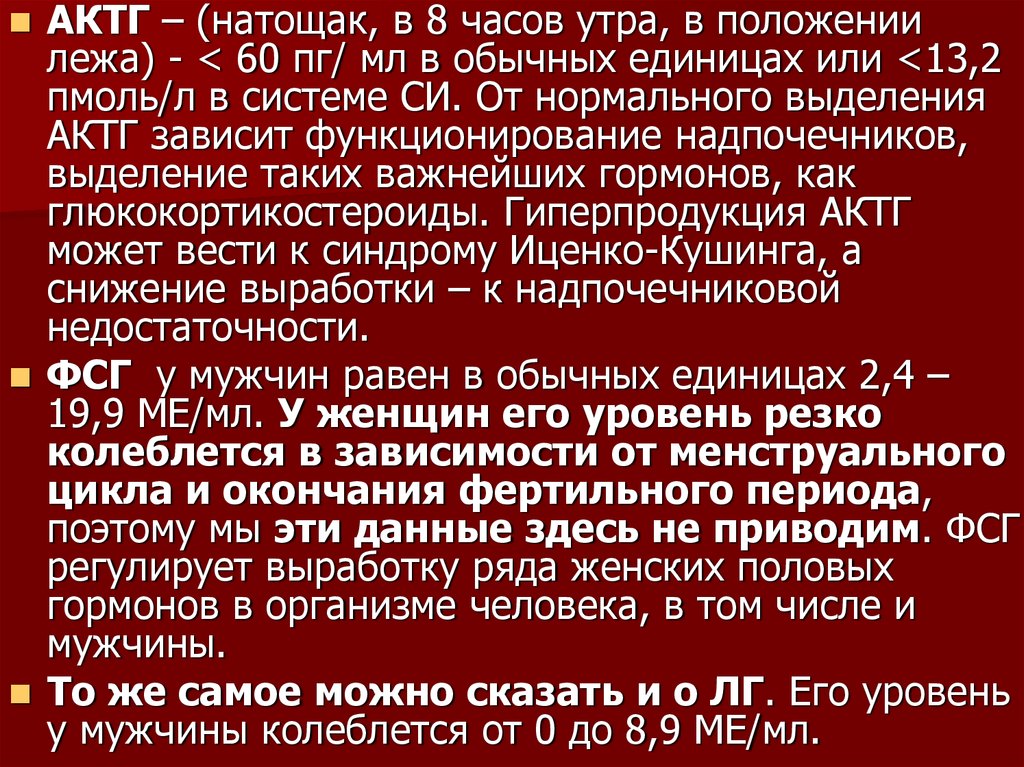 АКТГ – (натощак, в 8 часов утра, в положении лежа) - < 60 пг/ мл в обычных единицах или <13,2 пмоль/л в системе СИ. От нормального выделения АКТГ зависит функционирование надпочечников, выделение таких важнейших гормонов, как глюкокортикостероиды. Гиперпродукция АКТГ может вести к синдрому Иценко-Кушинга, а снижение выработки – к надпочечниковой недостаточности.

ФСГ у мужчин равен в обычных единицах 2,4 – 19,9 МЕ/мл. У женщин его уровень резко колеблется в зависимости от менструального цикла и окончания фертильного периода, поэтому мы эти данные здесь не приводим. ФСГ регулирует выработку ряда женских половых гормонов в организме человека, в том числе и мужчины.

То же самое можно сказать и о ЛГ. Его уровень у мужчины колеблется от 0 до 8,9 МЕ/мл.